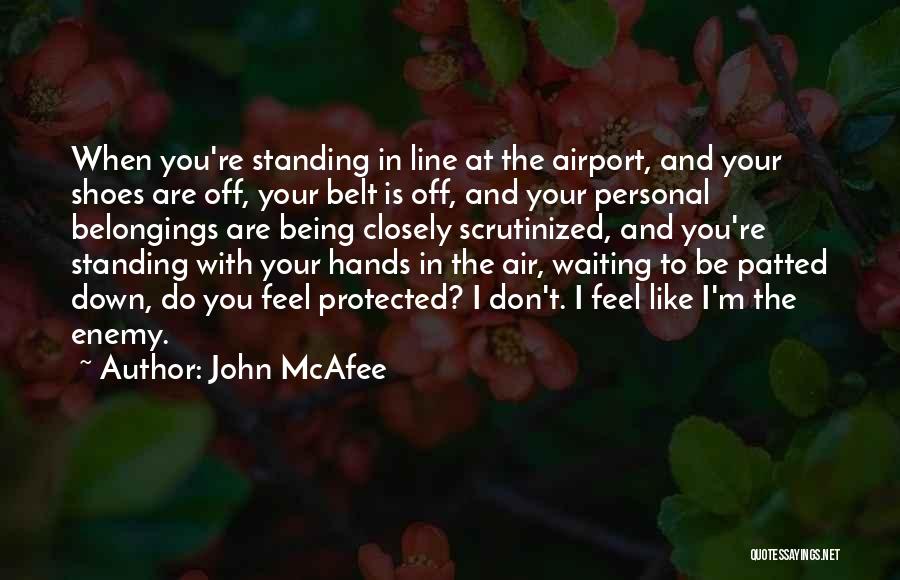 When you're standing in line at the airport, and your shoes are off, your belt is off, and your personal belongings are being closely scrutinized, and you're standing with your hands in the air, waiting to be patted down, do you feel protected? I don't. I feel like I'm the enemy.

~ Author: John McAfee

QUOTESSAYINGS.NET